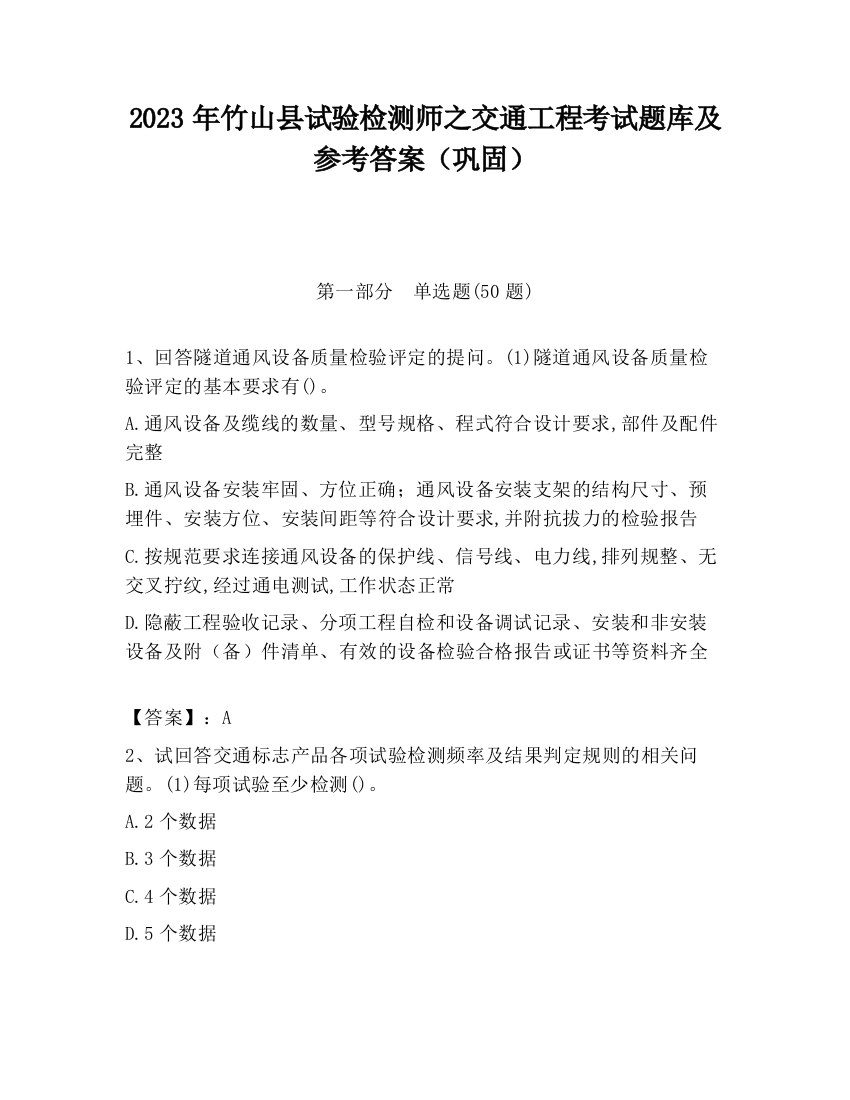 2023 年竹山县试验检测师之交通工程考试题库及参考答案（巩固）

第一部分　单选题(50 题)

1、回答隧道通风设备质量检验评定的提问。(1)隧道通风设备质量检验评定的基本要求有()。

A.通风设备及缆线的数量、型号规格、程式符合设计要求,部件及配件完整

B.通风设备安装牢固、方位正确；通风设备安装支架的结构尺寸、预埋件、安装方位、安装间距等符合设计要求,并附抗拔力的检验报告

C.按规范要求连接通风设备的保护线、信号线、电力线,排列规整、无交叉拧纹,经过通电测试,工作状态正常

D.隐蔽工程验收记录、分项工程自检和设备调试记录、安装和非安装设备及附（备）件清单、有效的设备检验合格报告或证书等资料齐全

【答案】：A

2、试回答交通标志产品各项试验检测频率及结果判定规则的相关问题。(1)每项试验至少检测()。

A.2 个数据

B.3 个数据

C.4 个数据

D.5 个数据